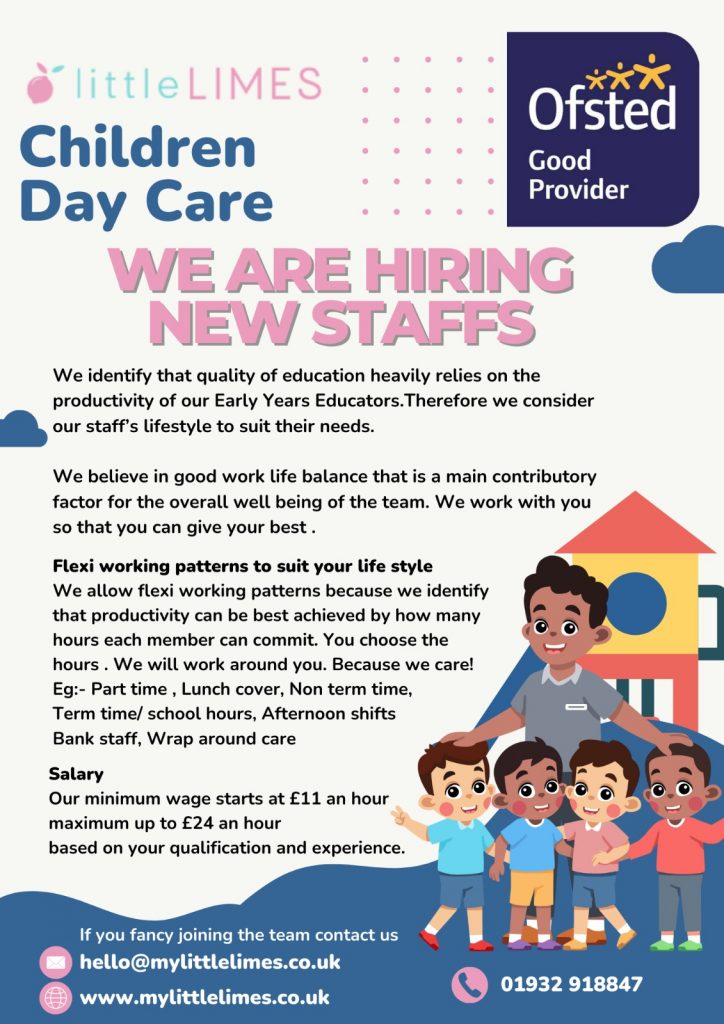 littleLIMES

Children Day Care

Ofsted
Good Provider

WE ARE HIRING NEW STAFFS

We identify that quality of education heavily relies on the productivity of our Early Years Educators.Therefore we consider our staff's lifestyle to suit their needs.

We believe in good work life balance that is a main contributory factor for the overall well being of the team. We work with you so that you can give your best .

Flexi working patterns to suit your life style
We allow flexi working patterns because we identify that productivity can be best achieved by how many hours each member can commit. You choose the hours . We will work around you. Because we care!
Eg:- Part time , Lunch cover, Non term time,
Term time/ school hours, Afternoon shifts
Bank staff, Wrap around care

Salary
Our minimum wage starts at £11 an hour
maximum up to £24 an hour
based on your qualification and experience.

If you fancy joining the team contact us
hello@mylittlelimes.co.uk
www.mylittlelimes.co.uk
01932 918847